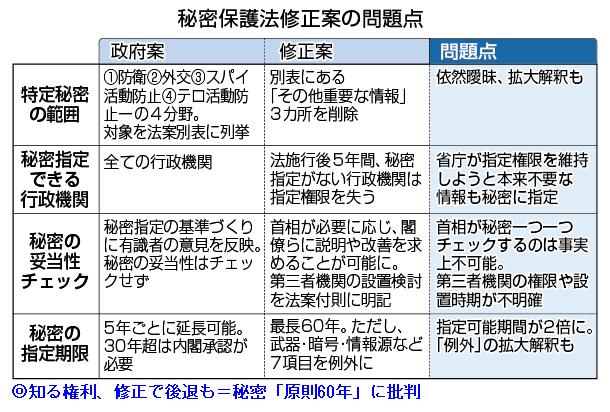 秘密保護法修正案の問題点

| | 政府案 | 修正案 | 問題点 |
|---|---|---|---|
| 特定秘密の範囲 | ①防衛②外交③スパイ活動防止④テロ活動防止ーの４分野。対象を法案別表に列挙 | 別表にある「その他重要な情報」３カ所を削除 | 依然曖昧、拡大解釈も |
| 秘密指定できる行政機関 | 全ての行政機関 | 法施行後５年間、秘密指定がない行政機関は指定権限を失う | 省庁が指定権限を維持しようと本来不要な情報も秘密に指定 |
| 秘密の妥当性チェック | 秘密指定の基準づくりに有識者の意見を反映。秘密の妥当性はチェックせず | 首相が必要に応じ、閣僚らに説明や改善を求めることが可能に。第三者機関の設置検討を法案付則に明記 | 首相が秘密一つ一つチェックするのは事実上不可能。第三者機関の権限や設置時期が不明確 |
| 秘密の指定期限 | 5年ごとに延長可能。30年超は内閣承認が必要 | 最長60年。ただし、武器･暗号･情報源など7項目を例外に | 指定可能期間が2倍に。「例外」の拡大解釈も |

◎知る権利、修正で後退も＝秘密「原則60年」に批判